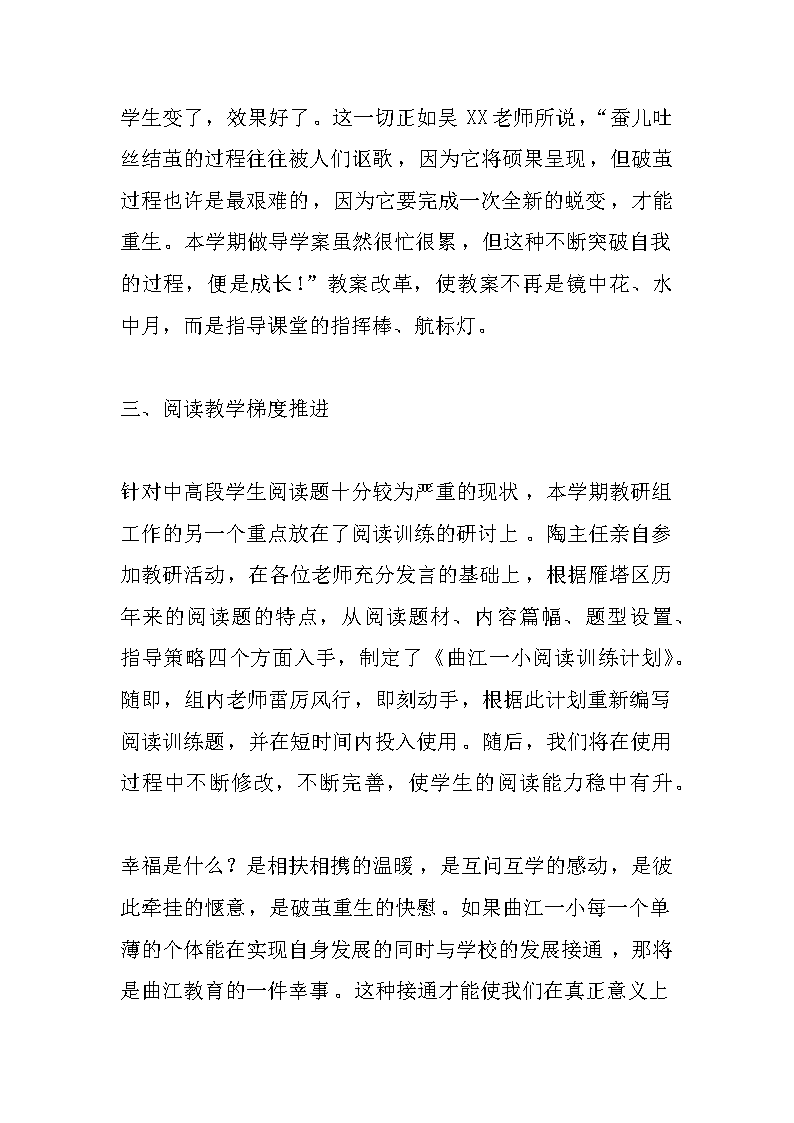 学生变了，效果好了。这一切正如吴 XX 老师所说，“蚕儿吐丝结茧的过程往往被人们讴歌，因为它将硕果呈现，但破茧过程也许是最艰难的，因为它要完成一次全新的蜕变，才能重生。本学期做导学案虽然很忙很累，但这种不断突破自我的过程，便是成长！”教案改革，使教案不再是镜中花、水中月，而是指导课堂的指挥棒、航标灯。

三、阅读教学梯度推进

针对中高段学生阅读题十分较为严重的现状，本学期教研组工作的另一个重点放在了阅读训练的研讨上。陶主任亲自参加教研活动，在各位老师充分发言的基础上，根据雁塔区历年来的阅读题的特点，从阅读题材、内容篇幅、题型设置、指导策略四个方面入手，制定了《曲江一小阅读训练计划》。随即，组内老师雷厉风行，即刻动手，根据此计划重新编写阅读训练题，并在短时间内投入使用。随后，我们将在使用过程中不断修改，不断完善，使学生的阅读能力稳中有升。

幸福是什么？是相扶相携的温暖，是互问互学的感动，是彼此牵挂的惬意，是破茧重生的快慰。如果曲江一小每一个单薄的个体能在实现自身发展的同时与学校的发展接通，那将是曲江教育的一件幸事。这种接通才能使我们在真正意义上